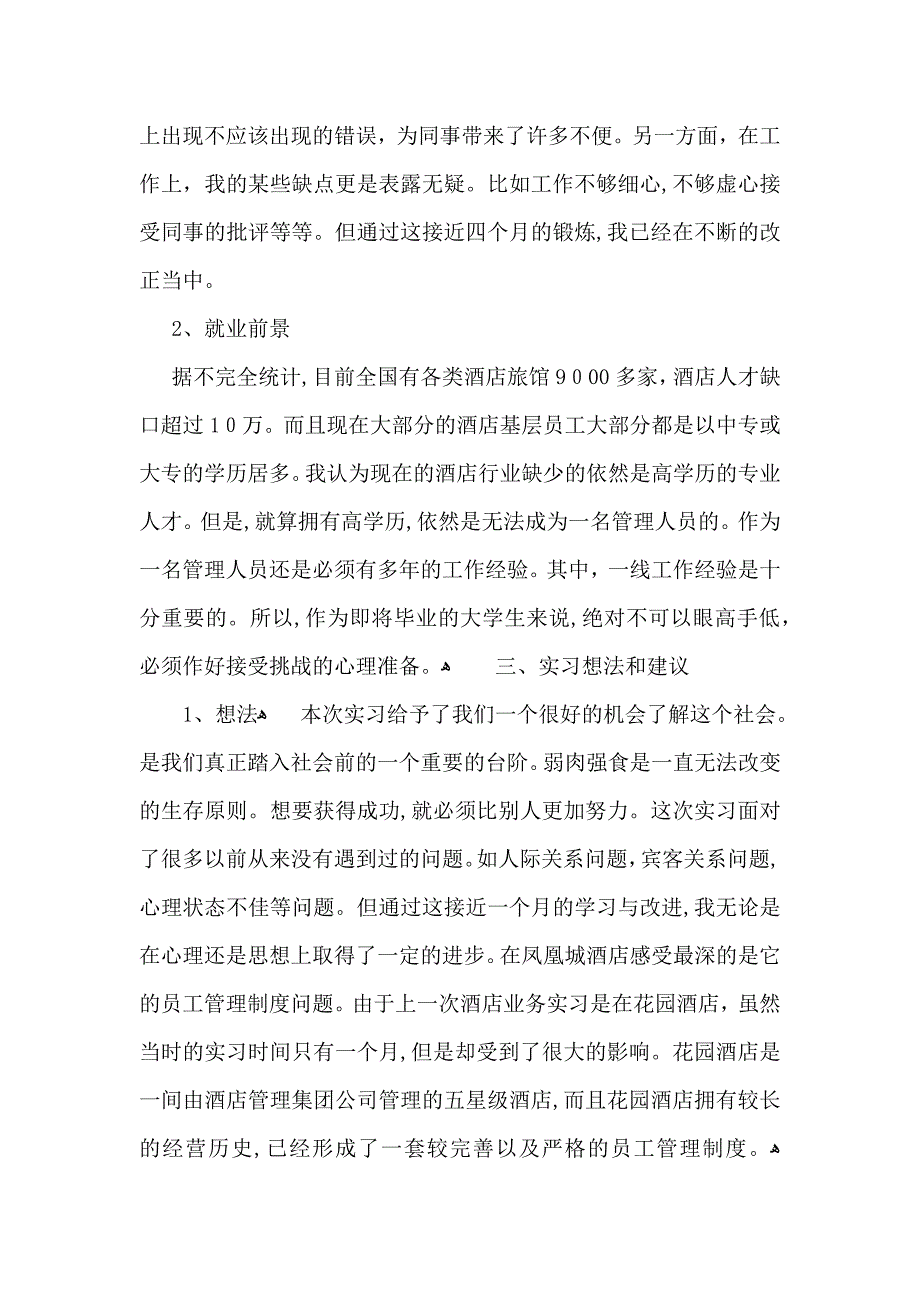 上出现不应该出现的错误，为同事带来了许多不便。另一方面，在工作上，我的某些缺点更是表露无疑。比如工作不够细心，不够虚心接受同事的批评等等。但通过这接近四个月的锻炼，我已经在不断的改正当中。

2、就业前景

据不完全统计，目前全国有各类酒店旅馆９０00多家，酒店人才缺口超过１０万。而且现在大部分的酒店基层员工大部分都是以中专或大专的学历居多。我认为现在的酒店行业缺少的依然是高学历的专业人才。但是，就算拥有高学历，依然是无法成为一名管理人员的。作为一名管理人员还是必须有多年的工作经验。其中，一线工作经验是十分重要的。所以，作为即将毕业的大学生来说，绝对不可以眼高手低，必须作好接受挑战的心理准备。 三、实习想法和建议

1、想法 本次实习给予了我们一个很好的机会了解这个社会。是我们真正踏入社会前的一个重要的台阶。弱肉强食是一直无法改变的生存原则。想要获得成功，就必须比别人更加努力。这次实习面对了很多以前从来没有遇到过的问题。如人际关系问题，宾客关系问题，心理状态不佳等问题。但通过这接近一个月的学习与改进，我无论是在心理还是思想上取得了一定的进步。在凤凰城酒店感受最深的是它的员工管理制度问题。由于上一次酒店业务实习是在花园酒店，虽然当时的实习时间只有一个月，但是却受到了很大的影响。花园酒店是一间由酒店管理集团公司管理的五星级酒店，而且花园酒店拥有较长的经营历史，已经形成了一套较完善以及严格的员工管理制度。